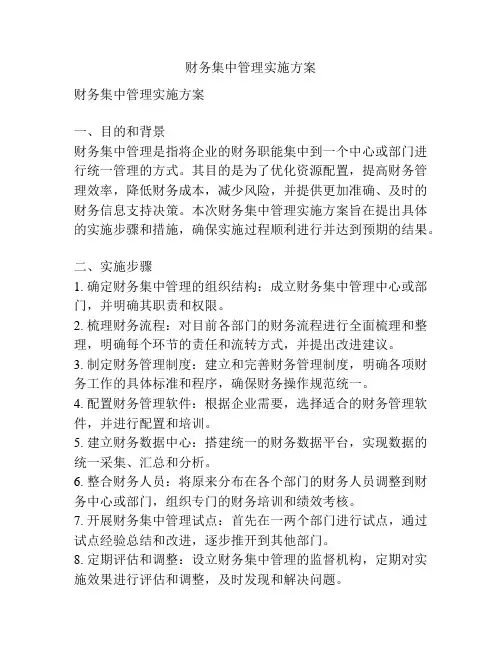 财务集中管理实施方案

财务集中管理实施方案

一、目的和背景
财务集中管理是指将企业的财务职能集中到一个中心或部门进行统一管理的方式。其目的是为了优化资源配置，提高财务管理效率，降低财务成本，减少风险，并提供更加准确、及时的财务信息支持决策。本次财务集中管理实施方案旨在提出具体的实施步骤和措施，确保实施过程顺利进行并达到预期的结果。

二、实施步骤
1. 确定财务集中管理的组织结构：成立财务集中管理中心或部门，并明确其职责和权限。
2. 梳理财务流程：对目前各部门的财务流程进行全面梳理和整理，明确每个环节的责任和流转方式，并提出改进建议。
3. 制定财务管理制度：建立和完善财务管理制度，明确各项财务工作的具体标准和程序，确保财务操作规范统一。
4. 配置财务管理软件：根据企业需要，选择适合的财务管理软件，并进行配置和培训。
5. 建立财务数据中心：搭建统一的财务数据平台，实现数据的统一采集、汇总和分析。
6. 整合财务人员：将原来分布在各个部门的财务人员调整到财务中心或部门，组织专门的财务培训和绩效考核。
7. 开展财务集中管理试点：首先在一两个部门进行试点，通过试点经验总结和改进，逐步推开到其他部门。
8. 定期评估和调整：设立财务集中管理的监督机构，定期对实施效果进行评估和调整，及时发现和解决问题。